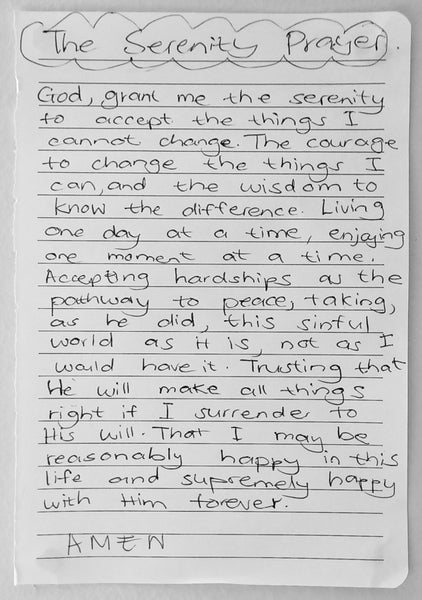 The Serenity Prayer.

God, grant me the serenity to accept the things I cannot change. The courage to change the things I can, and the wisdom to know the difference. Living one day at a time, enjoying one moment at a time. Accepting hardships as the pathway to peace, taking, as he did, this sinful world as it is, not as I would have it. Trusting that He will make all things right if I surrender to His will. That I may be reasonably happy in this life and supremely happy with Him forever.

AMEN